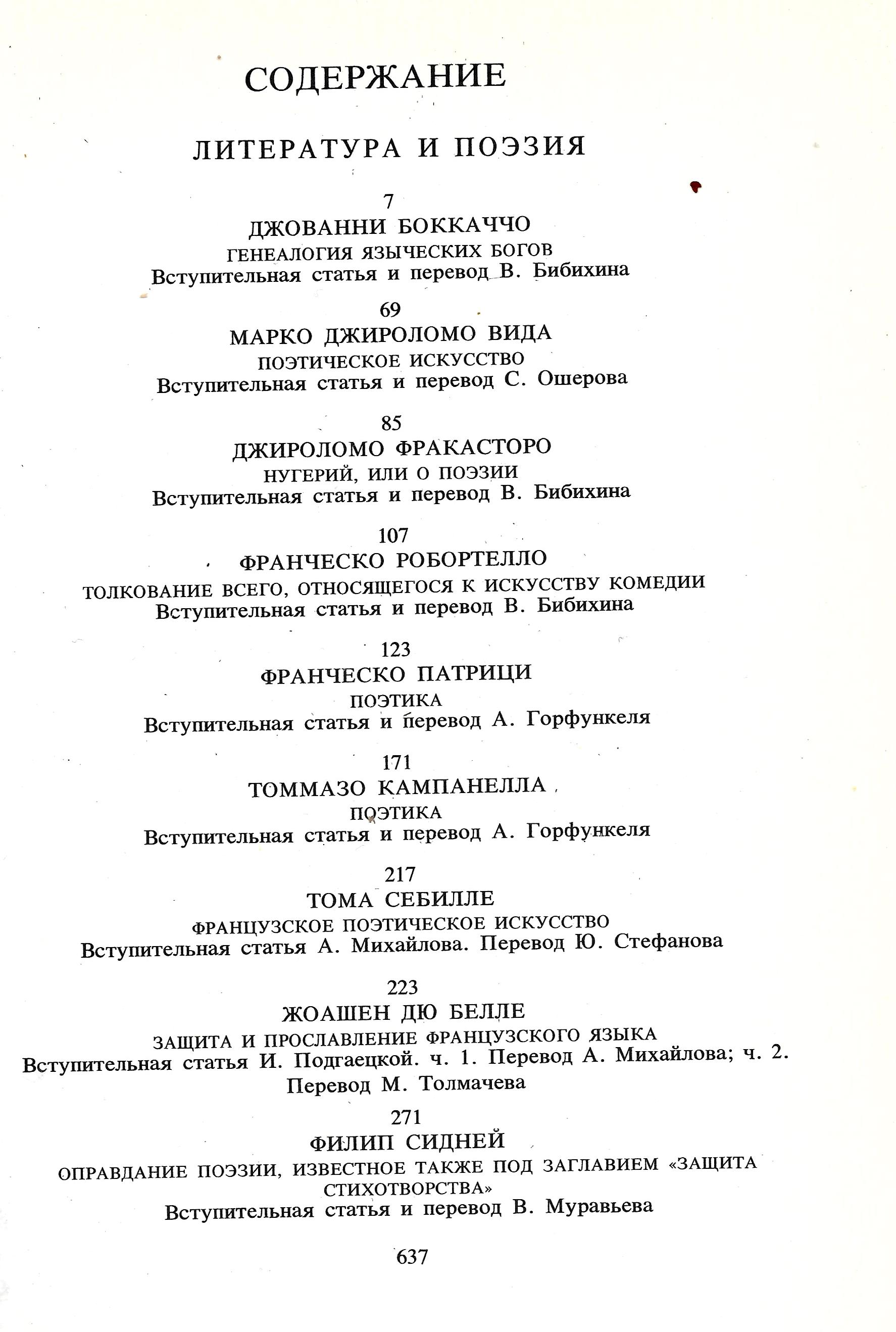 СОДЕРЖАНИЕ

ЛИТЕРАТУРА И ПОЭЗИЯ

7
ДЖОВАННИ БОККАЧЧО
ГЕНЕАЛОГИЯ ЯЗЫЧЕСКИХ БОГОВ
Вступительная статья и перевод В. Бибихина

69
МАРКО ДЖИРОЛОМО ВИДА
ПОЭТИЧЕСКОЕ ИСКУССТВО
Вступительная статья и перевод С. Ошерова

85
ДЖИРОЛОМО ФРАКАСТОРО
НУГЕРИЙ, ИЛИ О ПОЭЗИИ
Вступительная статья и перевод В. Бибихина

107
ФРАНЧЕСКО РОБОРТЕЛЛО
ТОЛКОВАНИЕ ВСЕГО, ОТНОСЯЩЕГОСЯ К ИСКУССТВУ КОМЕДИИ
Вступительная статья и перевод В. Бибихина

123
ФРАНЧЕСКО ПАТРИЦИ
ПОЭТИКА
Вступительная статья и перевод А. Горфункеля

171
ТОММАЗО КАМПАНЕЛЛА
ПОЭТИКА
Вступительная статья и перевод А. Горфункеля

217
ТОМА СЕБИЛЛЕ
ФРАНЦУЗСКОЕ ПОЭТИЧЕСКОЕ ИСКУССТВО
Вступительная статья А. Михайлова. Перевод Ю. Стефанова

223
ЖОАШЕН ДЮ БЕЛЛЕ
ЗАЩИТА И ПРОСЛАВЛЕНИЕ ФРАНЦУЗСКОГО ЯЗЫКА
Вступительная статья И. Подгаецкой. ч. 1. Перевод А. Михайлова; ч. 2. Перевод М. Толмачева

271
ФИЛИП СИДНЕЙ
ОПРАВДАНИЕ ПОЭЗИИ, ИЗВЕСТНОЕ ТАКЖЕ ПОД ЗАГЛАВИЕМ «ЗАЩИТА СТИХОТВОРСТВА»
Вступительная статья и перевод В. Муравьева

637